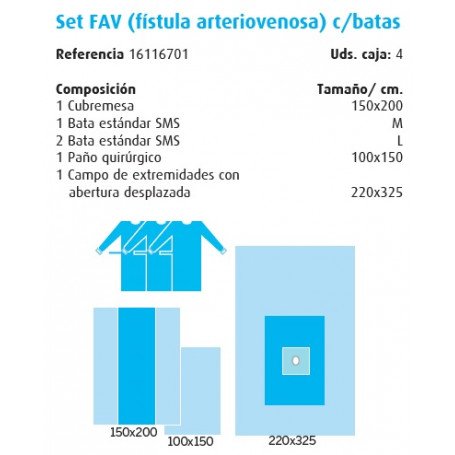 Set FAV (fístula arteriovenosa) c/batas

Referencia 16116701 Uds. caja: 4

| Composición | Tamaño/ cm. |
|---|---|
| 1 Cubremesa | 150x200 |
| 1 Bata estándar SMS | M |
| 2 Bata estándar SMS | L |
| 1 Paño quirúrgico | 100x150 |
| 1 Campo de extremidades con abertura desplazada | 220x325 |

150x200
100x150
220x325